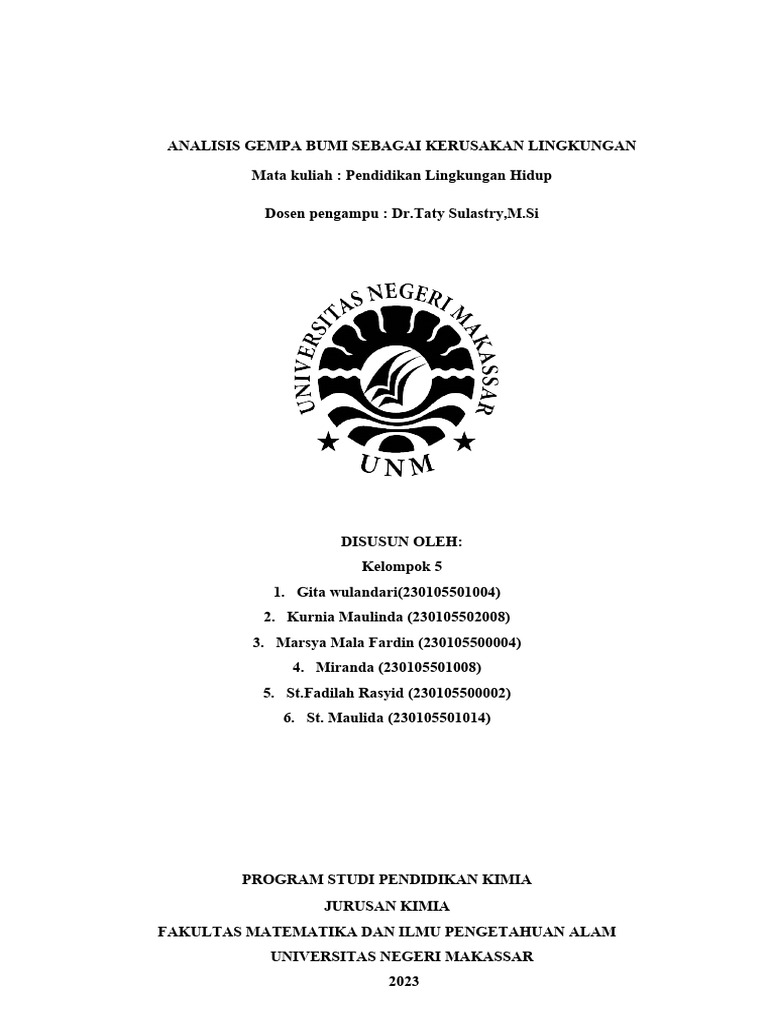 ANALISIS GEMPA BUMI SEBAGAI KERUSAKAN LINGKUNGAN

Mata kuliah : Pendidikan Lingkungan Hidup

Dosen pengampu : Dr.Taty Sulastry,M.Si

UNIVERSITAS NEGERI MAKASSAR

UNM

DISUSUN OLEH:

Kelompok 5

1. Gita wulandari(230105501004)
2. Kurnia Maulinda (230105502008)
3. Marsya Mala Fardin (230105500004)
4. Miranda (230105501008)
5. St.Fadilah Rasyid (230105500002)
6. St. Maulida (230105501014)

PROGRAM STUDI PENDIDIKAN KIMIA

JURUSAN KIMIA

FAKULTAS MATEMATIKA DAN ILMU PENGETAHUAN ALAM

UNIVERSITAS NEGERI MAKASSAR

2023